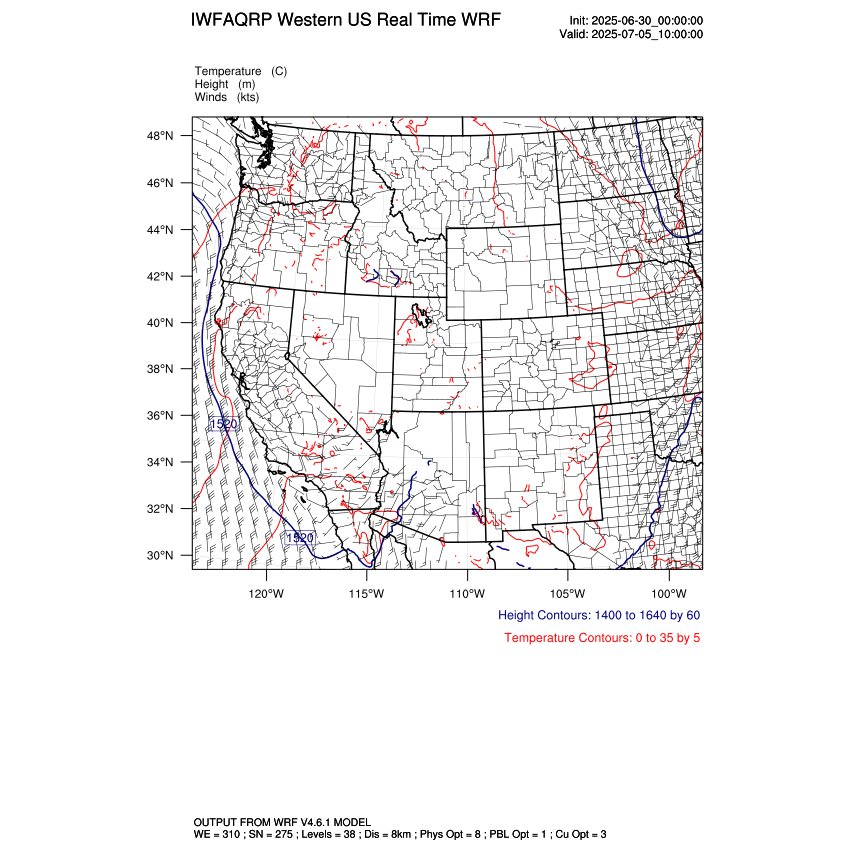 IWFAQRP Western US Real Time WRF

Init: 2025-06-30_00:00:00
Valid: 2025-07-05_10:00:00

Temperature (C)
Height (m)
Winds (kts)

48°N
46°N
44°N
42°N
40°N
38°N
36°N
34°N
32°N
30°N

1520
1520

120°W 115°W 110°W 105°W 100°W

Height Contours: 1400 to 1640 by 60

Temperature Contours: 0 to 35 by 5

OUTPUT FROM WRF V4.6.1 MODEL
WE = 310 ; SN = 275 ; Levels = 38 ; Dis = 8km ; Phys Opt = 8 ; PBL Opt = 1 ; Cu Opt = 3